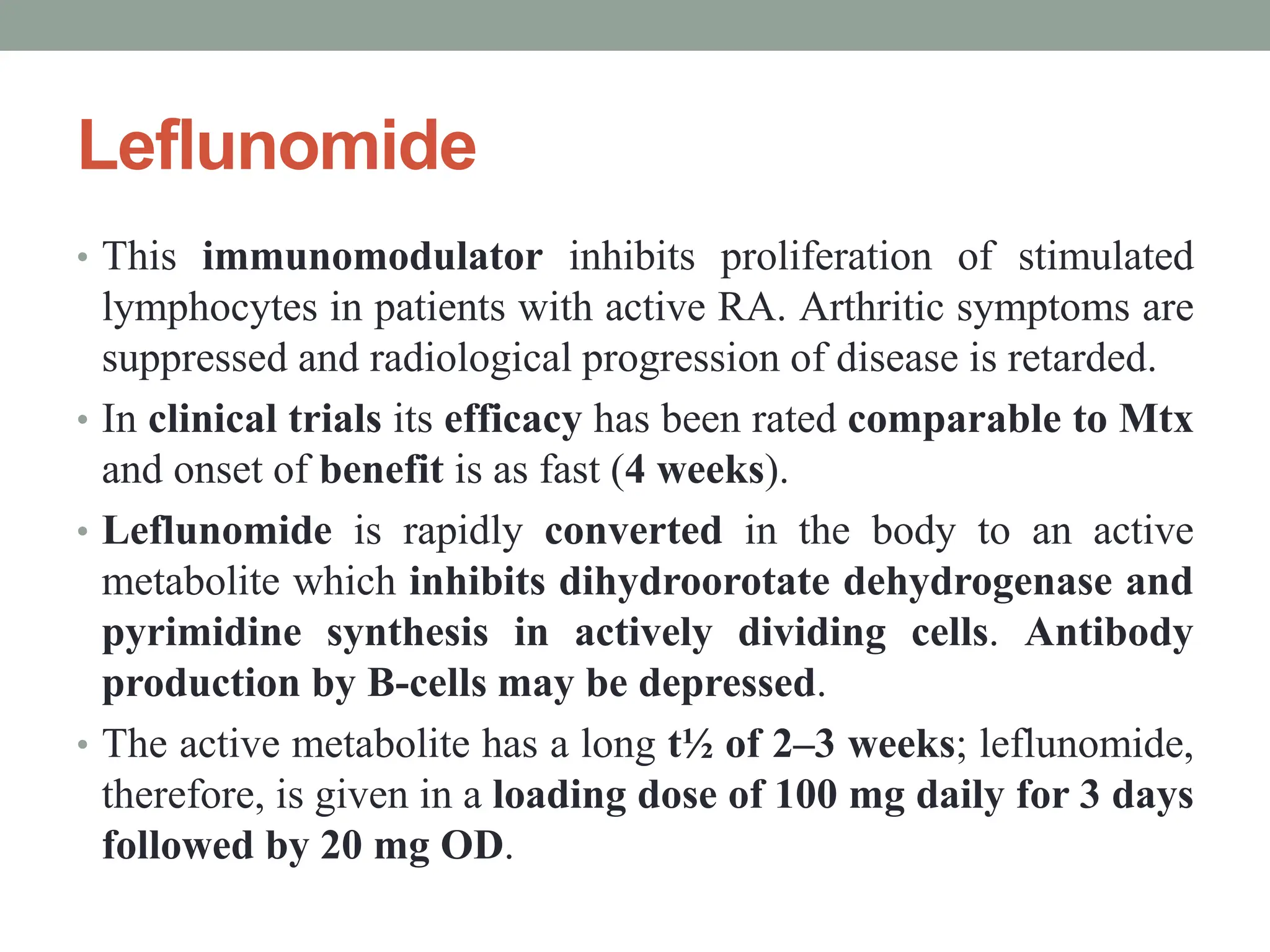 Leflunomide

• This immunomodulator inhibits proliferation of stimulated lymphocytes in patients with active RA. Arthritic symptoms are suppressed and radiological progression of disease is retarded.

• In clinical trials its efficacy has been rated comparable to Mtx and onset of benefit is as fast (4 weeks).

• Leflunomide is rapidly converted in the body to an active metabolite which inhibits dihydroorotate dehydrogenase and pyrimidine synthesis in actively dividing cells. Antibody production by B-cells may be depressed.

• The active metabolite has a long t½ of 2–3 weeks; leflunomide, therefore, is given in a loading dose of 100 mg daily for 3 days followed by 20 mg OD.